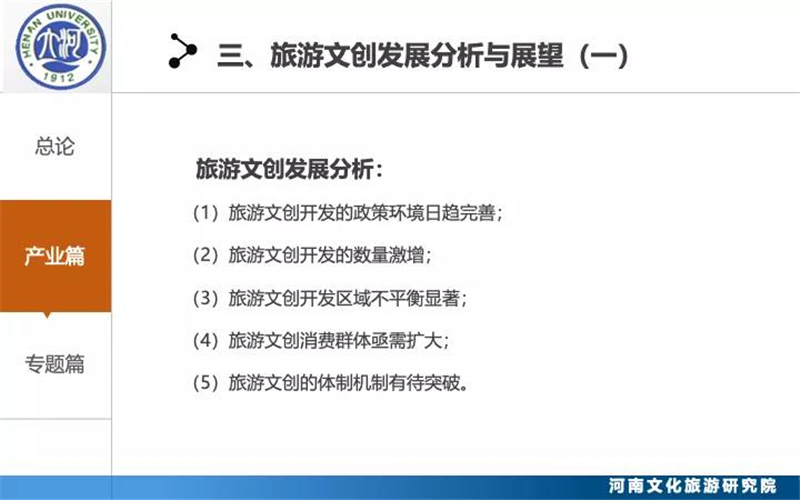 HENAN UNIVERSITY
1912

三、旅游文创发展分析与展望（一）

总论

产业篇

专题篇

旅游文创发展分析：

（1）旅游文创开发的政策环境日趋完善；

（2）旅游文创开发的数量激增；

（3）旅游文创开发区域不平衡显著；

（4）旅游文创消费群体亟需扩大；

（5）旅游文创的体制机制有待突破。

河南文化旅游研究院